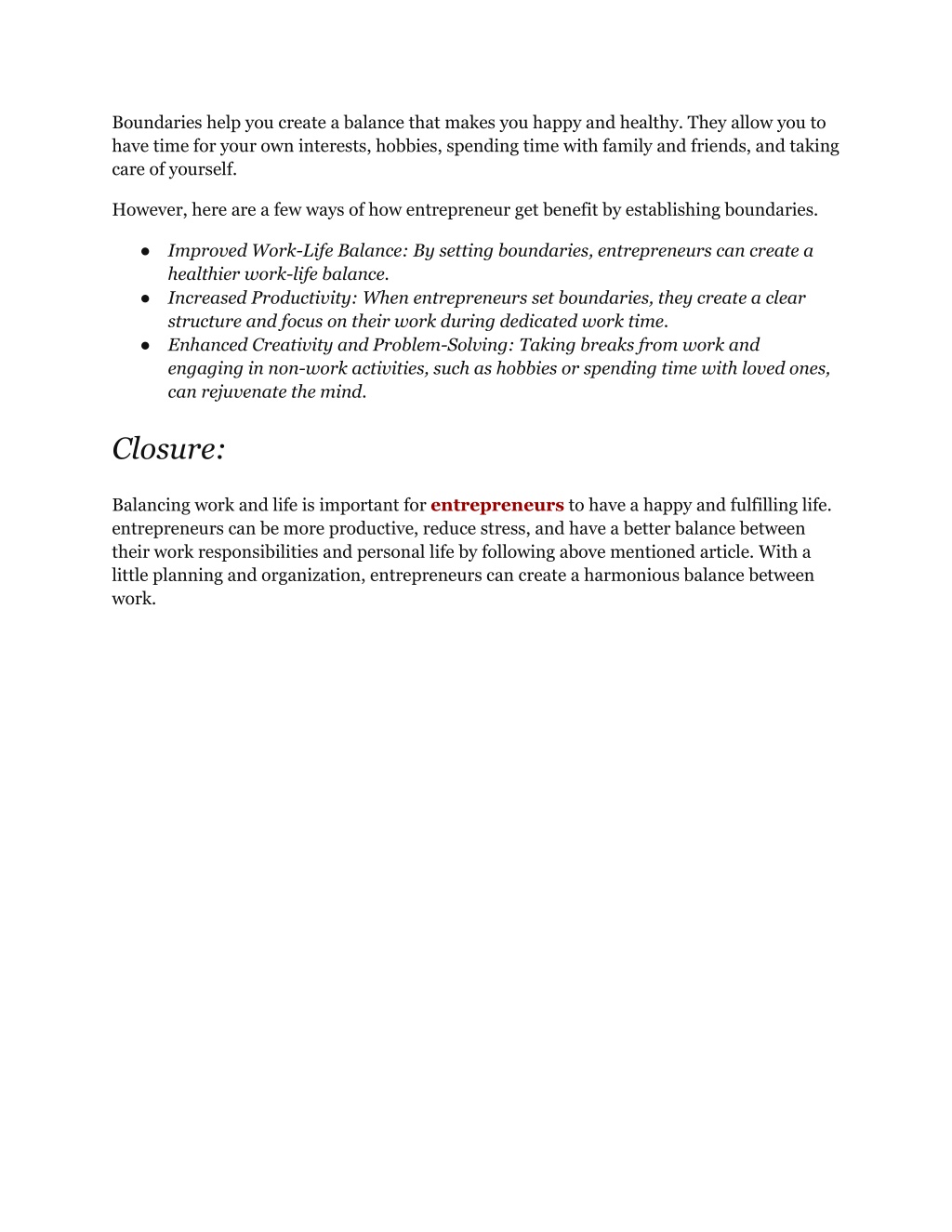 Boundaries help you create a balance that makes you happy and healthy. They allow you to have time for your own interests, hobbies, spending time with family and friends, and taking care of yourself.

However, here are a few ways of how entrepreneur get benefit by establishing boundaries.

● Improved Work-Life Balance: By setting boundaries, entrepreneurs can create a healthier work-life balance.
● Increased Productivity: When entrepreneurs set boundaries, they create a clear structure and focus on their work during dedicated work time.
● Enhanced Creativity and Problem-Solving: Taking breaks from work and engaging in non-work activities, such as hobbies or spending time with loved ones, can rejuvenate the mind.

Closure:

Balancing work and life is important for entrepreneurs to have a happy and fulfilling life. entrepreneurs can be more productive, reduce stress, and have a better balance between their work responsibilities and personal life by following above mentioned article. With a little planning and organization, entrepreneurs can create a harmonious balance between work.